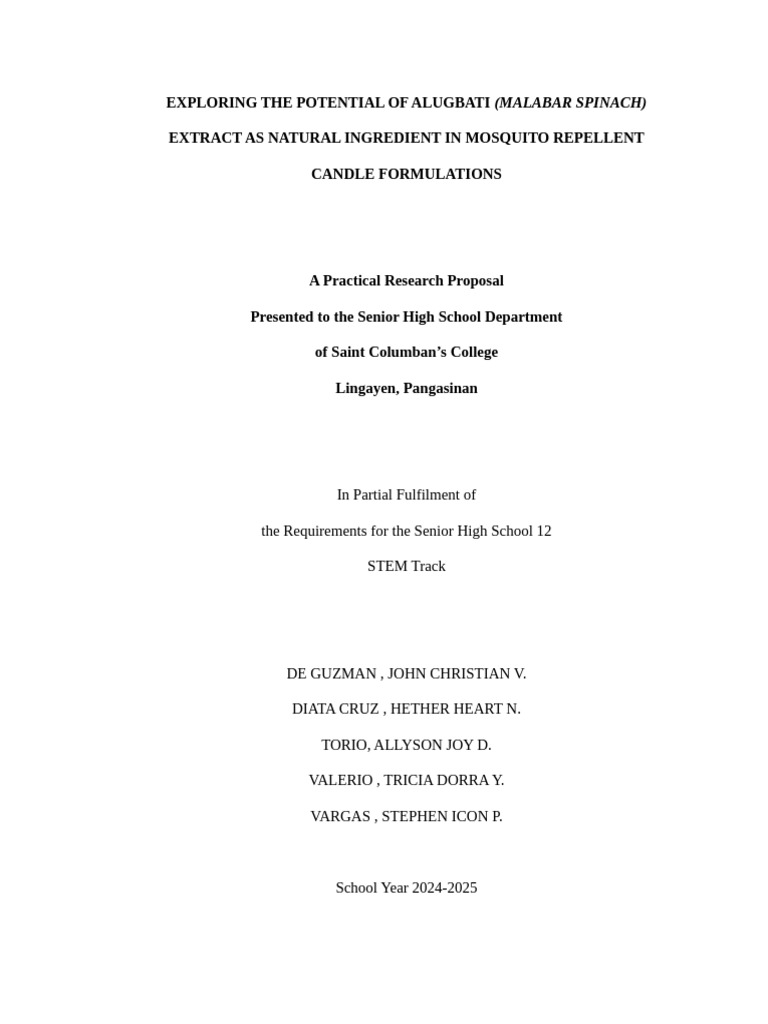 EXPLORING THE POTENTIAL OF ALUGBATI (MALABAR SPINACH)

EXTRACT AS NATURAL INGREDIENT IN MOSQUITO REPELLENT

CANDLE FORMULATIONS

A Practical Research Proposal

Presented to the Senior High School Department

of Saint Columban's College

Lingayen, Pangasinan

In Partial Fulfilment of

the Requirements for the Senior High School 12

STEM Track

DE GUZMAN , JOHN CHRISTIAN V.

DIATA CRUZ , HETHER HEART N.

TORIO, ALLYSON JOY D.

VALERIO , TRICIA DORRA Y.

VARGAS , STEPHEN ICON P.

School Year 2024-2025